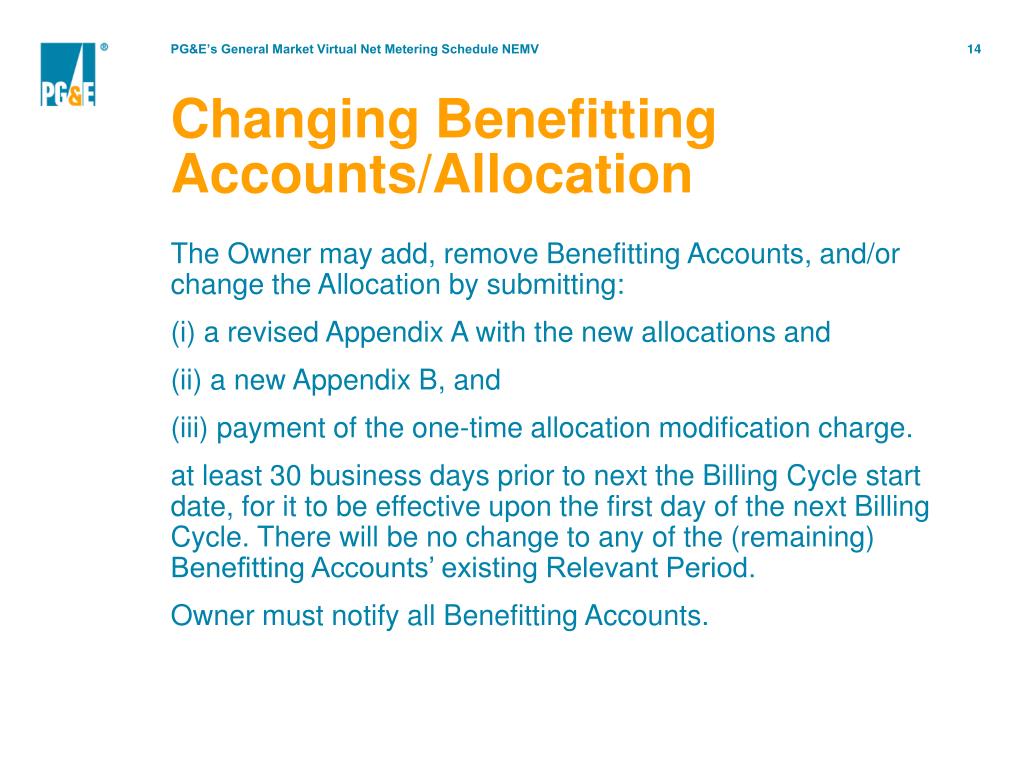 PG&E ®

PG&E's General Market Virtual Net Metering Schedule NEMV

14

Changing Benefitting Accounts/Allocation

The Owner may add, remove Benefitting Accounts, and/or change the Allocation by submitting:

(i) a revised Appendix A with the new allocations and

(ii) a new Appendix B, and

(iii) payment of the one-time allocation modification charge.

at least 30 business days prior to next the Billing Cycle start date, for it to be effective upon the first day of the next Billing Cycle. There will be no change to any of the (remaining) Benefitting Accounts' existing Relevant Period.

Owner must notify all Benefitting Accounts.